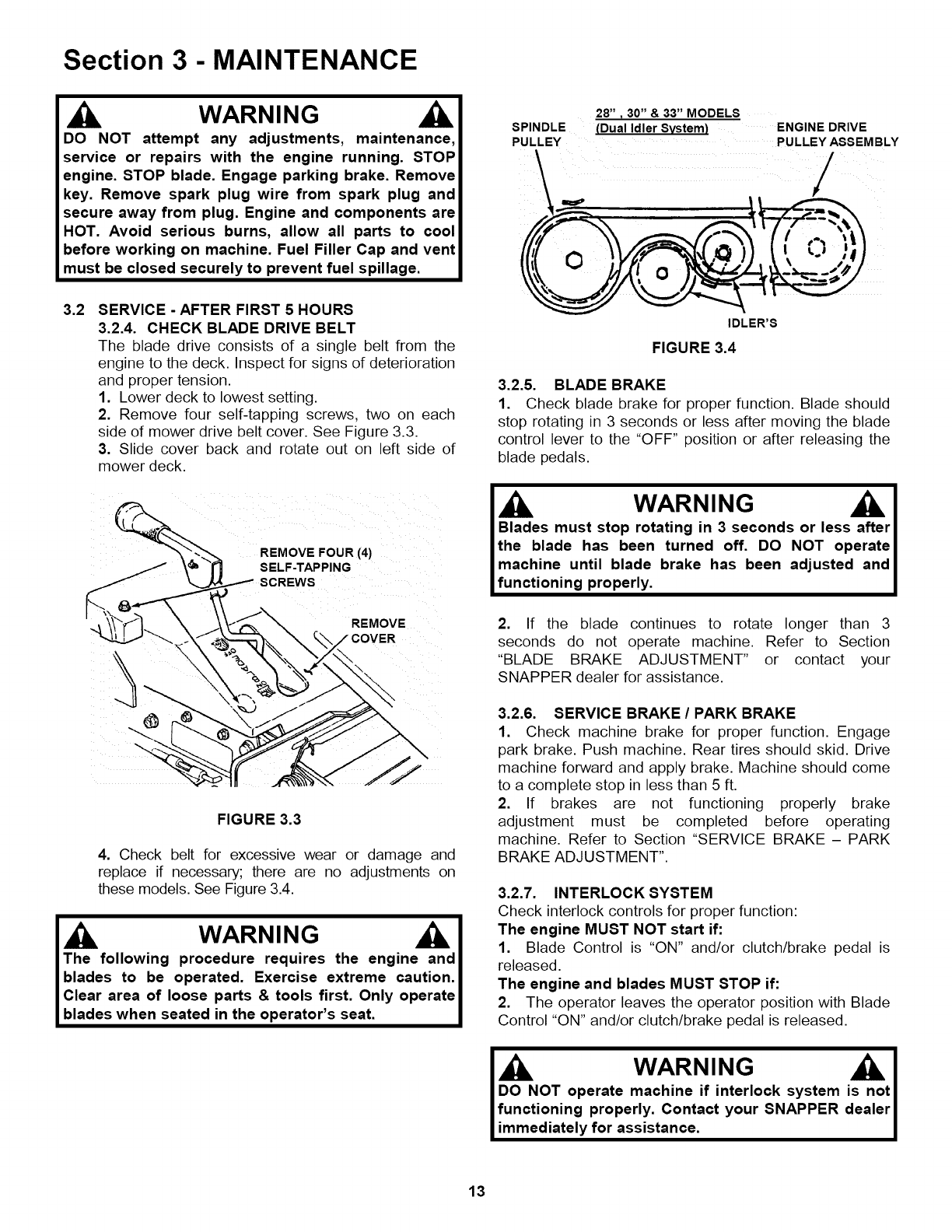 Section 3 - MAINTENANCE

WARNING

DO NOT attempt any adjustments, maintenance, service or repairs with the engine running. STOP engine. STOP blade. Engage parking brake. Remove key. Remove spark plug wire from spark plug and secure away from plug. Engine and components are HOT. Avoid serious burns, allow all parts to cool before working on machine. Fuel Filler Cap and vent must be closed securely to prevent fuel spillage.

3.2 SERVICE - AFTER FIRST 5 HOURS

3.2.4. CHECK BLADE DRIVE BELT

The blade drive consists of a single belt from the engine to the deck. Inspect for signs of deterioration and proper tension.

1. Lower deck to lowest setting.

2. Remove four self-tapping screws, two on each side of mower drive belt cover. See Figure 3.3.

3. Slide cover back and rotate out on left side of mower deck.

REMOVE FOUR (4) SELF-TAPPING SCREWS

REMOVE COVER

FIGURE 3.3

4. Check belt for excessive wear or damage and replace if necessary; there are no adjustments on these models. See Figure 3.4.

WARNING

The following procedure requires the engine and blades to be operated. Exercise extreme caution. Clear area of loose parts & tools first. Only operate blades when seated in the operator's seat.

28" , 30" & 33" MODELS (Dual Idler System)

SPINDLE PULLEY

ENGINE DRIVE PULLEY ASSEMBLY

IDLER'S

FIGURE 3.4

3.2.5. BLADE BRAKE

1. Check blade brake for proper function. Blade should stop rotating in 3 seconds or less after moving the blade control lever to the "OFF" position or after releasing the blade pedals.

WARNING

Blades must stop rotating in 3 seconds or less after the blade has been turned off. DO NOT operate machine until blade brake has been adjusted and functioning properly.

2. If the blade continues to rotate longer than 3 seconds do not operate machine. Refer to Section "BLADE BRAKE ADJUSTMENT" or contact your SNAPPER dealer for assistance.

3.2.6. SERVICE BRAKE / PARK BRAKE

1. Check machine brake for proper function. Engage park brake. Push machine. Rear tires should skid. Drive machine forward and apply brake. Machine should come to a complete stop in less than 5 ft.

2. If brakes are not functioning properly brake adjustment must be completed before operating machine. Refer to Section "SERVICE BRAKE – PARK BRAKE ADJUSTMENT".

3.2.7. INTERLOCK SYSTEM

Check interlock controls for proper function:

The engine MUST NOT start if:

1. Blade Control is "ON" and/or clutch/brake pedal is released.

The engine and blades MUST STOP if:

2. The operator leaves the operator position with Blade Control "ON" and/or clutch/brake pedal is released.

WARNING

DO NOT operate machine if interlock system is not functioning properly. Contact your SNAPPER dealer immediately for assistance.

13